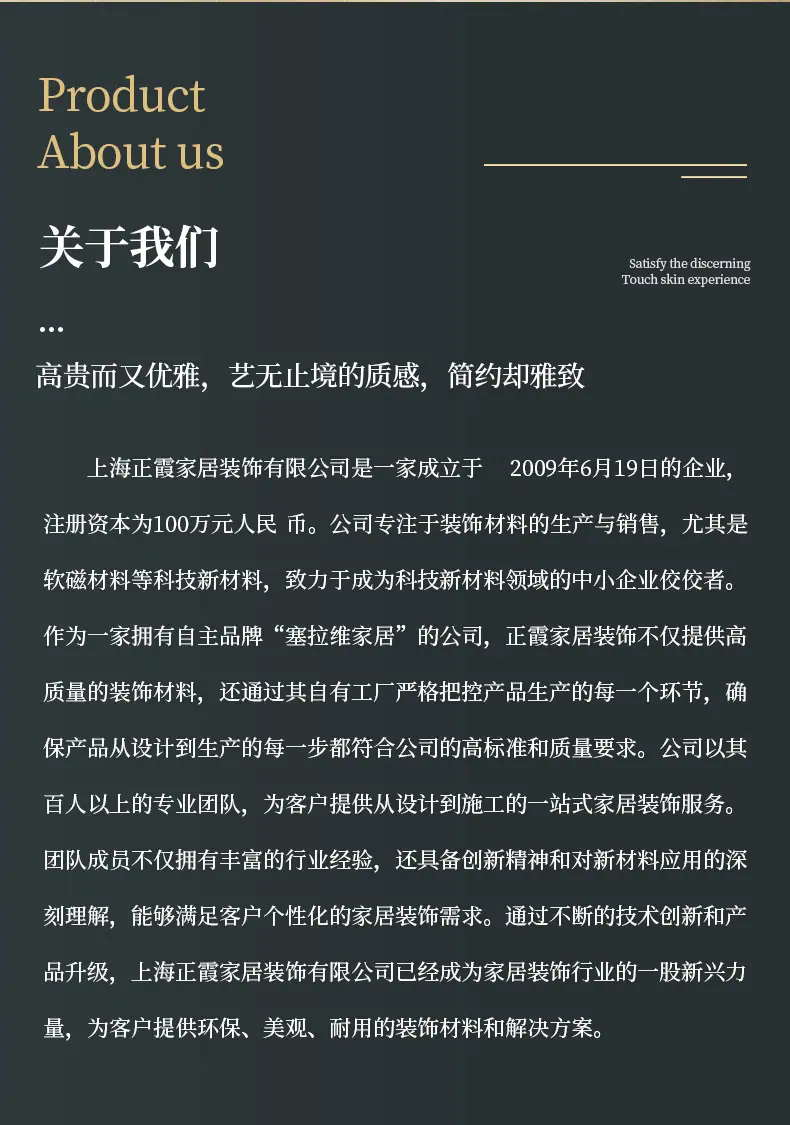 Product
About us

关于我们

Satisfy the discerning
Touch skin experience

...

高贵而又优雅，艺无止境的质感，简约却雅致

上海正霞家居装饰有限公司是一家成立于 2009年6月19日的企业，注册资本为100万元人民 币。公司专注于装饰材料的生产与销售，尤其是软磁材料等科技新材料，致力于成为科技新材料领域的中小企业佼佼者。作为一家拥有自主品牌“塞拉维家居”的公司，正霞家居装饰不仅提供高质量的装饰材料，还通过其自有工厂严格把控产品生产的每一个环节，确保产品从设计到生产的每一步都符合公司的高标准和质量要求。公司以其百人以上的专业团队，为客户提供从设计到施工的一站式家居装饰服务。团队成员不仅拥有丰富的行业经验，还具备创新精神和对新材料应用的深刻理解，能够满足客户个性化的家居装饰需求。通过不断的技术创新和产品升级，上海正霞家居装饰有限公司已经成为家居装饰行业的一股新兴力量，为客户提供环保、美观、耐用的装饰材料和解决方案。